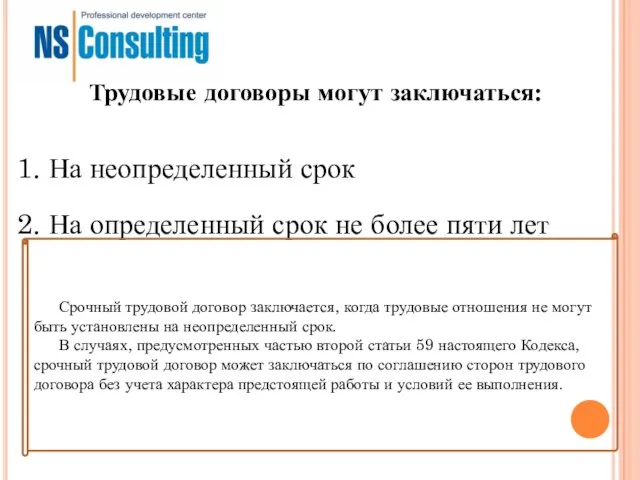 Professional development center
NS Consulting

Трудовые договоры могут заключаться:

1. На неопределенный срок

2. На определенный срок не более пяти лет

Срочный трудовой договор заключается, когда трудовые отношения не могут быть установлены на неопределенный срок.

В случаях, предусмотренных частью второй статьи 59 настоящего Кодекса, срочный трудовой договор может заключаться по соглашению сторон трудового договора без учета характера предстоящей работы и условий ее выполнения.